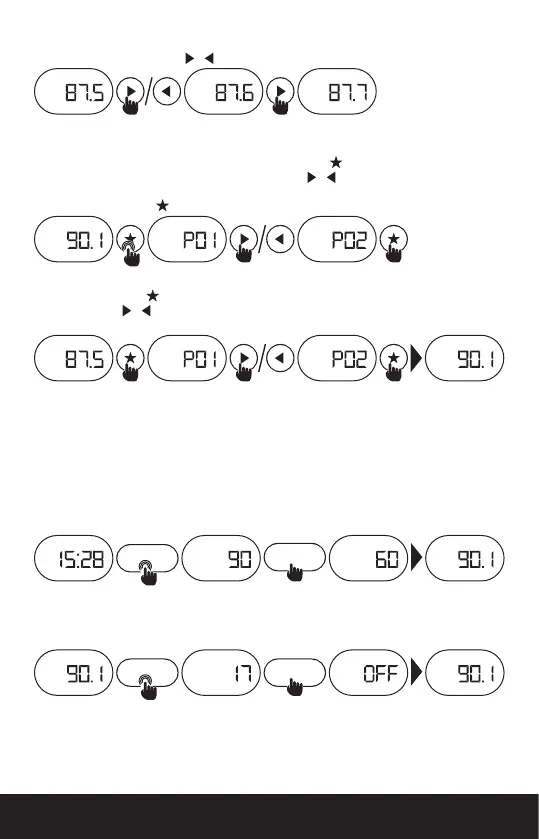 87.5 / 87.6 87.7

90.1 P01 / P02

87.5 P01 / P02 90.1

15:28 90 60 90.1

90.1 17 OFF 90.1